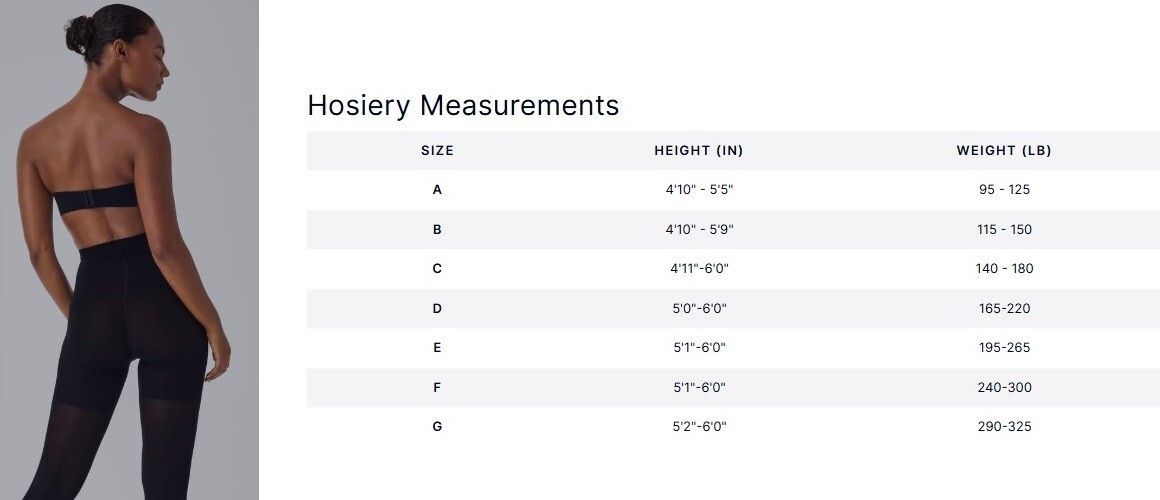 Hosiery Measurements

| SIZE | HEIGHT (IN) | WEIGHT (LB) |
|---|---|---|
| A | 4'10" - 5'5" | 95 - 125 |
| B | 4'10" - 5'9" | 115 - 150 |
| C | 4'11"-6'0" | 140 - 180 |
| D | 5'0"-6'0" | 165-220 |
| E | 5'1"-6'0" | 195-265 |
| F | 5'1"-6'0" | 240-300 |
| G | 5'2"-6'0" | 290-325 |